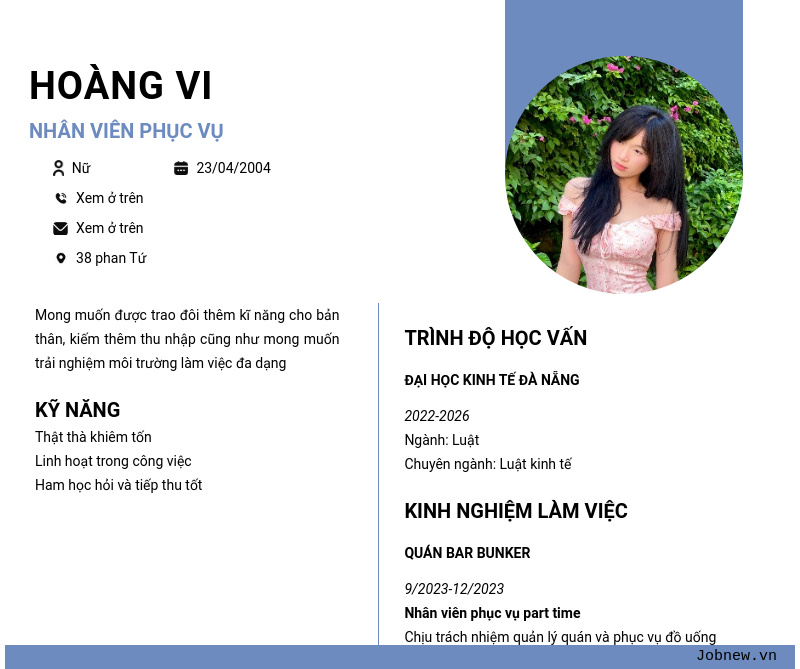 HOÀNG VI

NHÂN VIÊN PHỤC VỤ

Nữ

23/04/2004

Xem ở trên

Xem ở trên

38 phan Tứ

Mong muốn được trao đôi thêm kĩ năng cho bản thân, kiếm thêm thu nhập cũng như mong muốn trải nghiệm môi trường làm việc đa dạng

KỸ NĂNG

Thật thà khiêm tốn
Linh hoạt trong công việc
Ham học hỏi và tiếp thu tốt

TRÌNH ĐỘ HỌC VẤN

ĐẠI HỌC KINH TẾ ĐÀ NẴNG

2022-2026
Ngành: Luật
Chuyên ngành: Luật kinh tế

KINH NGHIỆM LÀM VIỆC

QUÁN BAR BUNKER

9/2023-12/2023
Nhân viên phục vụ part time
Chịu trách nhiệm quản lý quán và phục vụ đồ uống

Jobnew.vn